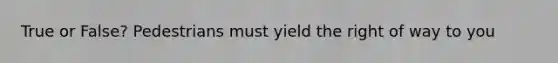 True or False? Pedestrians must yield the right of way to you